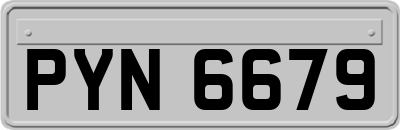 PYN 6679